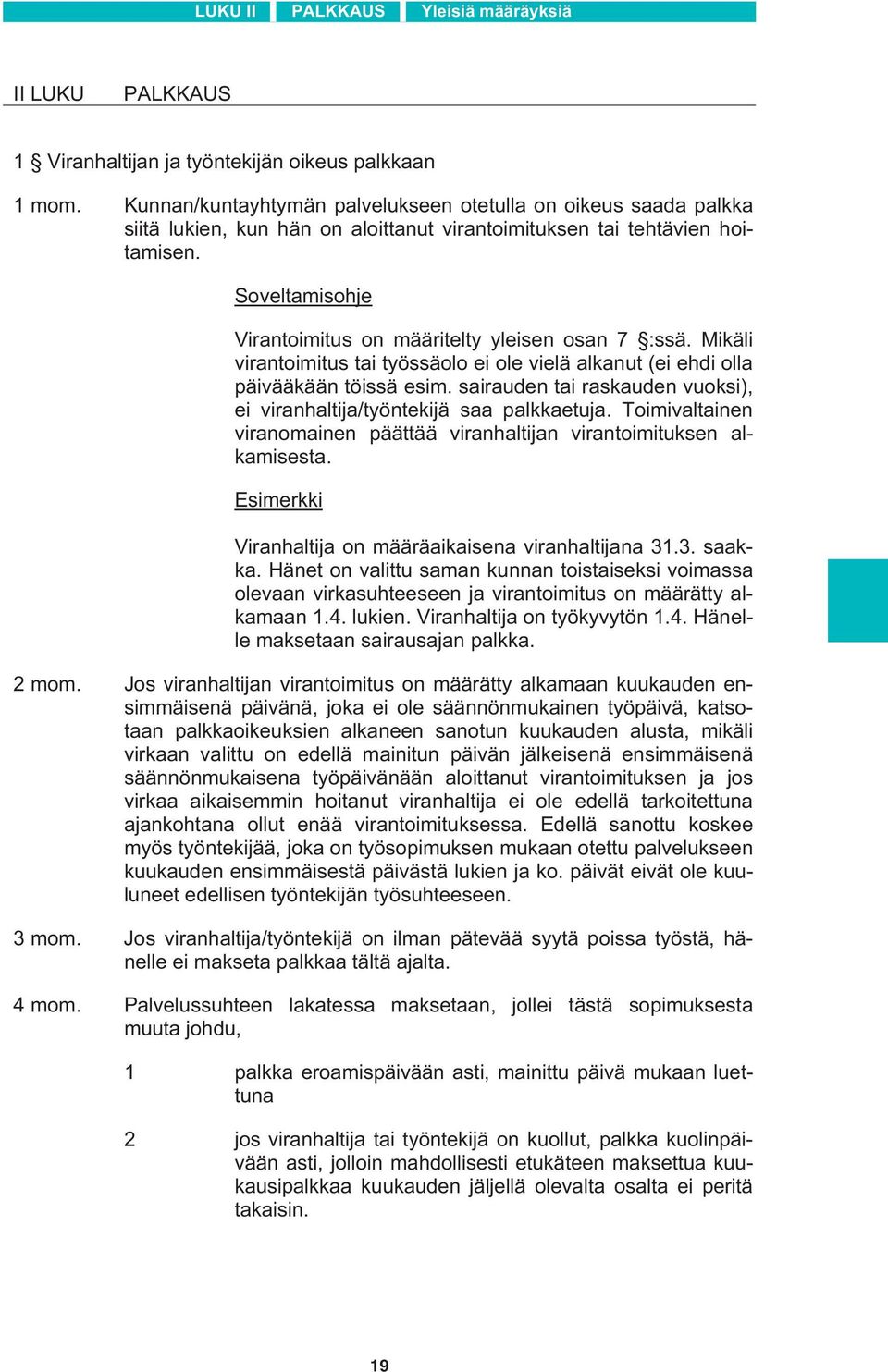 LUKU II PALKKAUS Yleisiä määräyksiä

II LUKU PALKKAUS

1 § Viranhaltijan ja työntekijän oikeus palkkaan

1 mom. Kunnan/kuntayhtymän palvelukseen otetulla on oikeus saada palkka siitä lukien, kun hän on aloittanut virantoimituksen tai tehtävien hoitamisen.

Soveltamisohje

Virantoimitus on määritelty yleisen osan 7 §:ssä. Mikäli virantoimitus tai työssäolo ei ole vielä alkanut (ei ehdi olla päivääkään töissä esim. sairauden tai raskauden vuoksi), ei viranhaltija/työntekijä saa palkkaetuja. Toimivaltainen viranomainen päättää viranhaltijan virantoimituksen alkamisesta.

Esimerkki

Viranhaltija on määräaikaisena viranhaltijana 31.3. saakka. Hänet on valittu saman kunnan toistaiseksi voimassa olevaan virkasuhteeseen ja virantoimitus on määrätty alkamaan 1.4. lukien. Viranhaltija on työkyvytön 1.4. Hänelle maksetaan sairausajan palkka.

2 mom. Jos viranhaltijan virantoimitus on määrätty alkamaan kuukauden ensimmäisenä päivänä, joka ei ole säännönmukainen työpäivä, katsotaan palkkaoikeuksien alkaneen sanotun kuukauden alusta, mikäli virkaan valittu on edellä mainitun päivän jälkeisenä ensimmäisenä säännönmukaisena työpäivänään aloittanut virantoimituksen ja jos virkaa aikaisemmin hoitanut viranhaltija ei ole edellä tarkoitettuna ajankohtana ollut enää virantoimituksessa. Edellä sanottu koskee myös työntekijää, joka on työsopimuksen mukaan otettu palvelukseen kuukauden ensimmäisestä päivästä lukien ja ko. päivät eivät ole kuuluneet edellisen työntekijän työsuhteeseen.

3 mom. Jos viranhaltija/työntekijä on ilman pätevää syytä poissa työstä, hänelle ei makseta palkkaa tältä ajalta.

4 mom. Palvelussuhteen lakatessa maksetaan, jollei tästä sopimuksesta muuta johdu,

1 palkka eroamispäivään asti, mainittu päivä mukaan luettuna

2 jos viranhaltija tai työntekijä on kuollut, palkka kuolinpäivään asti, jolloin mahdollisesti etukäteen maksettua kuukausipalkkaa kuukauden jäljellä olevalta osalta ei peritä takaisin.

19